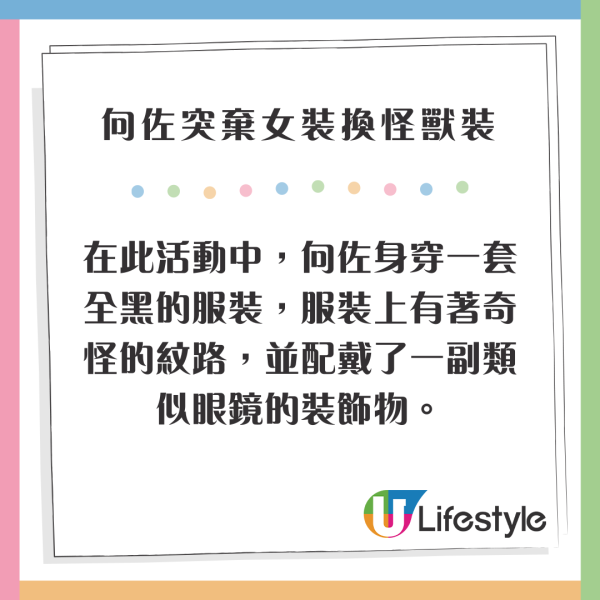 向佐突棄女裝換怪獸裝

在此活動中，向佐身穿一套全黑的服裝，服裝上有著奇怪的紋路，並配戴了一副類似眼鏡的裝飾物。

U Lifestyle